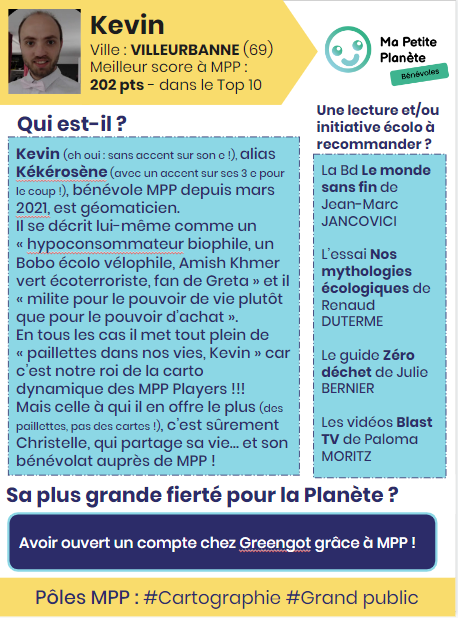 Kevin
Ville : VILLEURBANNE (69)
Meilleur score à MPP :
202 pts - dans le Top 10

Ma Petite Planète
Bénévoles

Qui est-il ?

Kevin (eh oui : sans accent sur son e !), alias Kékérosène (avec un accent sur ses 3 e pour le coup !), bénévole MPP depuis mars 2021, est géomaticien.
Il se décrit lui-même comme un « hypoconsommateur biophile, un Bobo écolo vélophile, Amish Khmer vert écoterroriste, fan de Greta » et il « milite pour le pouvoir de vie plutôt que pour le pouvoir d'achat ».
En tous les cas il met tout plein de « paillettes dans nos vies, Kevin » car c'est notre roi de la carto dynamique des MPP Players !!!
Mais celle à qui il en offre le plus (des paillettes, pas des cartes !), c'est sûrement Christelle, qui partage sa vie… et son bénévolat auprès de MPP !

Une lecture et/ou initiative écolo à recommander ?

La Bd Le monde sans fin de Jean-Marc JANCOVICI

L'essai Nos mythologies écologiques de Renaud DUTERME

Le guide Zéro déchet de Julie BERNIER

Les vidéos Blast TV de Paloma MORITZ

Sa plus grande fierté pour la Planète ?

Avoir ouvert un compte chez Greengot grâce à MPP !

Pôles MPP : #Cartographie #Grand public